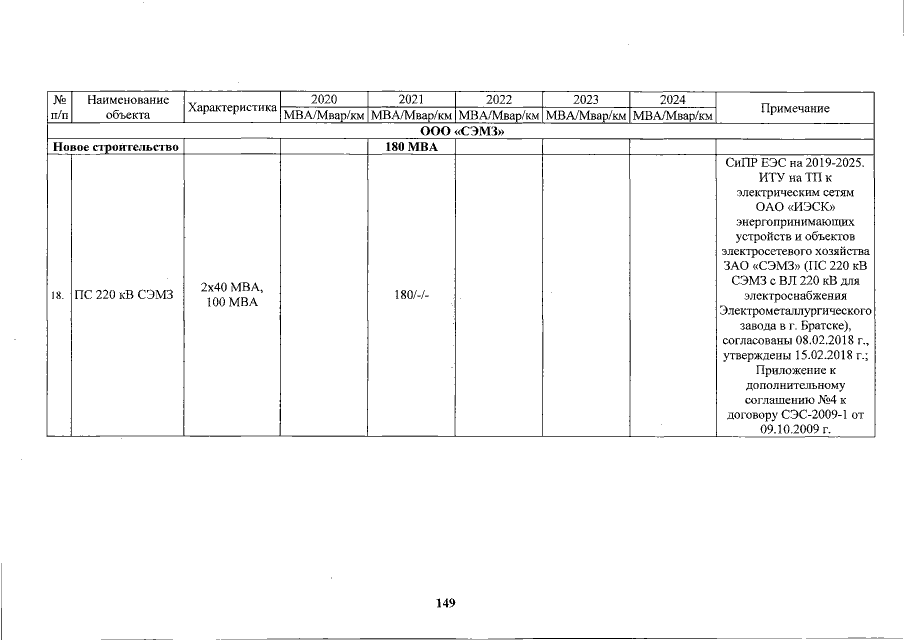 | № п/п | Наименование объекта | Характеристика | 2020 МВА/Мвар/км | 2021 МВА/Мвар/км | 2022 МВА/Мвар/км | 2023 МВА/Мвар/км | 2024 МВА/Мвар/км | Примечание |
|---|---|---|---|---|---|---|---|---|
| ООО «СЭМЗ» | | | | | | | | |
| Новое строительство | | | | 180 МВА | | | | |
| 18. | ПС 220 кВ СЭМЗ | 2х40 МВА, 100 МВА | | 180/-/- | | | | СиПР ЕЭС на 2019-2025. ИТУ на ТП к электрическим сетям ОАО «ИЭСК» энергопринимающих устройств и объектов электросетевого хозяйства ЗАО «СЭМЗ» (ПС 220 кВ СЭМЗ с ВЛ 220 кВ для электроснабжения Электрометаллургического завода в г. Братске), согласованы 08.02.2018 г., утверждены 15.02.2018 г.; Приложение к дополнительному соглашению №4 к договору СЭС-2009-1 от 09.10.2009 г. |

149